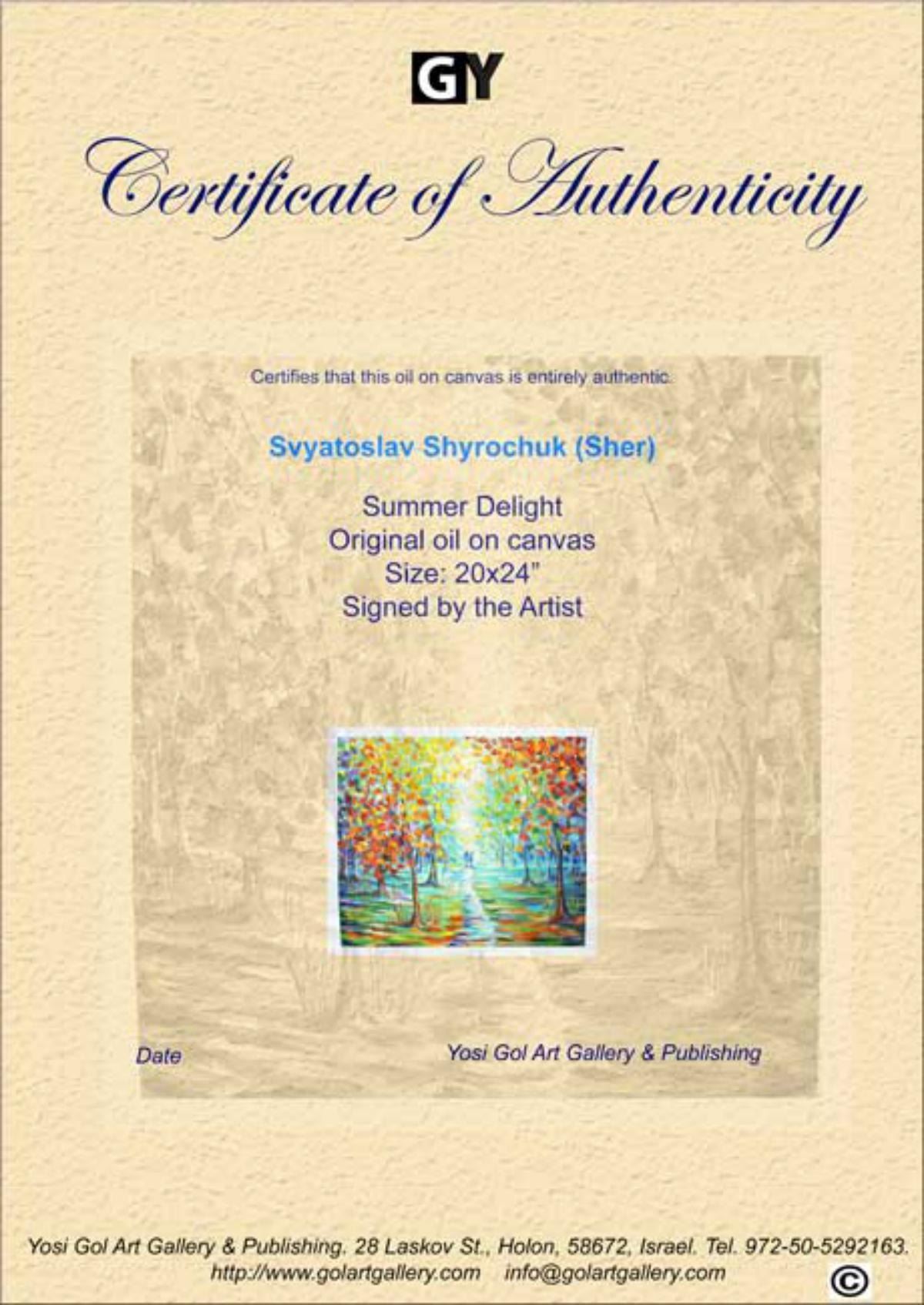 GY

Certificate of Authenticity

Certifies that this oil on canvas is entirely authentic.

Svyatoslav Shyrochuk (Sher)

Summer Delight
Original oil on canvas
Size: 20x24"
Signed by the Artist

Date

Yosi Gol Art Gallery & Publishing

Yosi Gol Art Gallery & Publishing. 28 Laskov St., Holon, 58672, Israel. Tel. 972-50-5292163.
http://www.golartgallery.com info@golartgallery.com

©